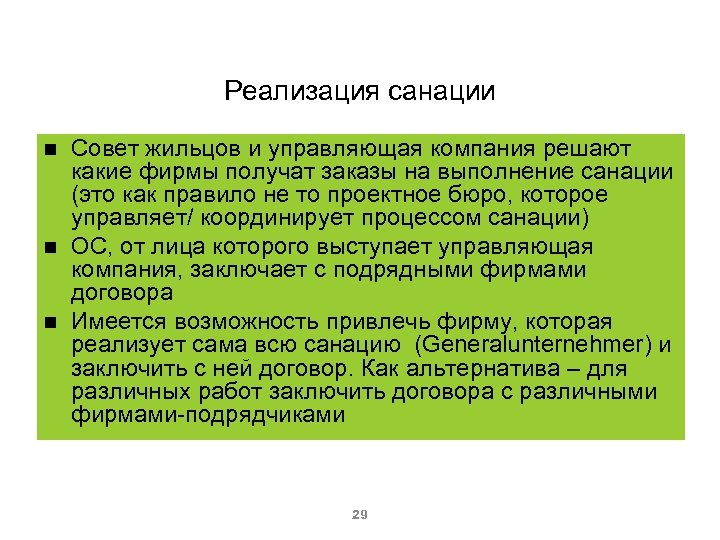 Реализация санации

■ Совет жильцов и управляющая компания решают какие фирмы получат заказы на выполнение санации (это как правило не то проектное бюро, которое управляет/ координирует процессом санации)

■ ОС, от лица которого выступает управляющая компания, заключает с подрядными фирмами договора

■ Имеется возможность привлечь фирму, которая реализует сама всю санацию (Generalunternehmer) и заключить с ней договор. Как альтернатива – для различных работ заключить договора с различными фирмами-подрядчиками

29